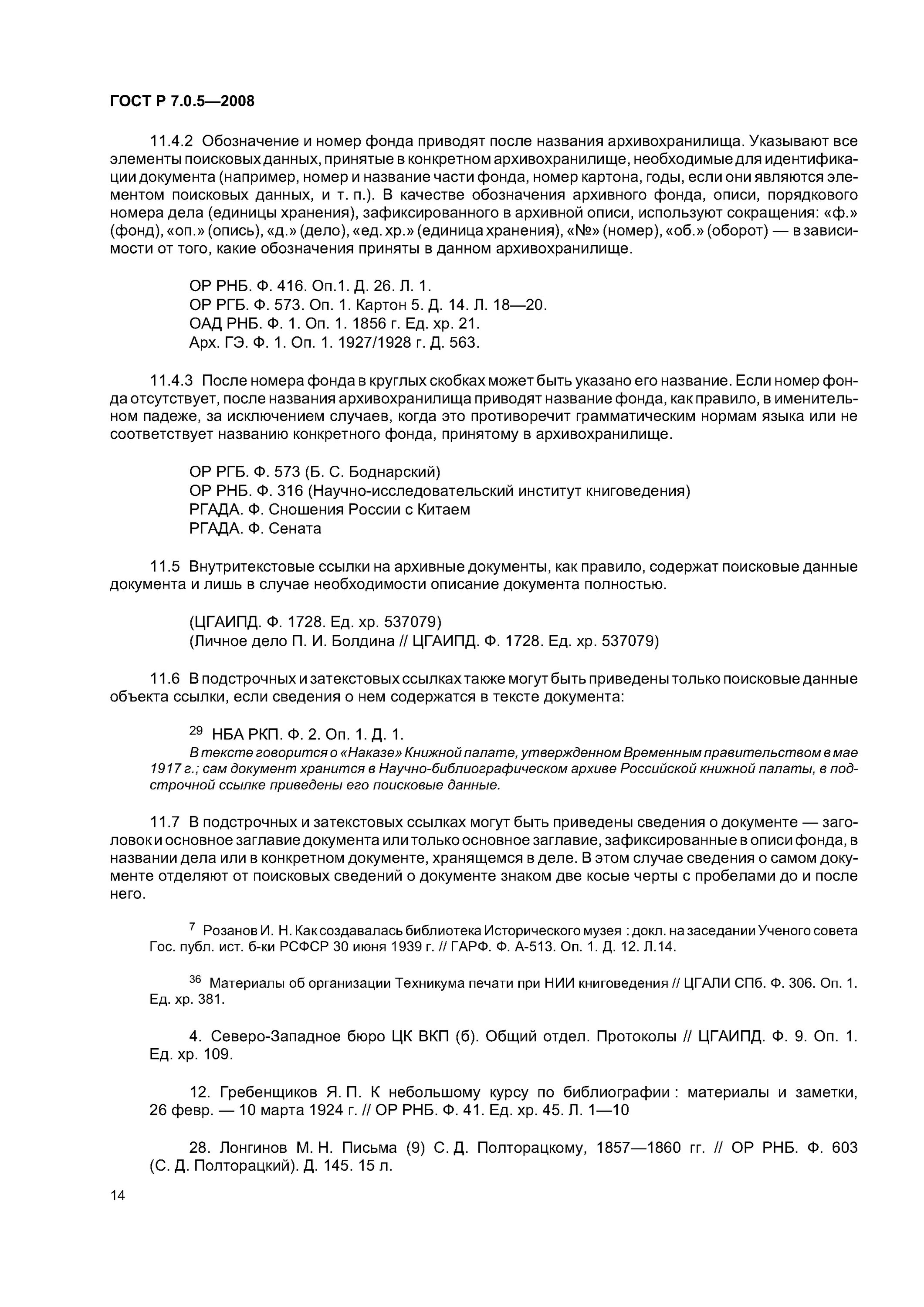 ГОСТ Р 7.0.5—2008

11.4.2 Обозначение и номер фонда приводят после названия архивохранилища. Указывают все элементы поисковых данных, принятые в конкретном архивохранилище, необходимые для идентификации документа (например, номер и название части фонда, номер картона, годы, если они являются элементом поисковых данных, и т. п.). В качестве обозначения архивного фонда, описи, порядкового номера дела (единицы хранения), зафиксированного в архивной описи, используют сокращения: «ф.» (фонд), «оп.» (опись), «д.» (дело), «ед. хр.» (единица хранения), «№» (номер), «об.» (оборот) — в зависимости от того, какие обозначения приняты в данном архивохранилище.

ОР РНБ. Ф. 416. Оп.1. Д. 26. Л. 1.
ОР РГБ. Ф. 573. Оп. 1. Картон 5. Д. 14. Л. 18—20.
ОАД РНБ. Ф. 1. Оп. 1. 1856 г. Ед. хр. 21.
Арх. ГЭ. Ф. 1. Оп. 1. 1927/1928 г. Д. 563.

11.4.3 После номера фонда в круглых скобках может быть указано его название. Если номер фонда отсутствует, после названия архивохранилища приводят название фонда, как правило, в именительном падеже, за исключением случаев, когда это противоречит грамматическим нормам языка или не соответствует названию конкретного фонда, принятому в архивохранилище.

ОР РГБ. Ф. 573 (Б. С. Боднарский)
ОР РНБ. Ф. 316 (Научно-исследовательский институт книговедения)
РГАДА. Ф. Сношения России с Китаем
РГАДА. Ф. Сената

11.5 Внутритекстовые ссылки на архивные документы, как правило, содержат поисковые данные документа и лишь в случае необходимости описание документа полностью.

(ЦГАИПД. Ф. 1728. Ед. хр. 537079)
(Личное дело П. И. Болдина // ЦГАИПД. Ф. 1728. Ед. хр. 537079)

11.6 В подстрочных и затекстовых ссылках также могут быть приведены только поисковые данные объекта ссылки, если сведения о нем содержатся в тексте документа:

$^{29}$ НБА РКП. Ф. 2. Оп. 1. Д. 1.
В тексте говорится о «Наказе» Книжной палате, утвержденном Временным правительством в мае 1917 г.; сам документ хранится в Научно-библиографическом архиве Российской книжной палаты, в подстрочной ссылке приведены его поисковые данные.

11.7 В подстрочных и затекстовых ссылках могут быть приведены сведения о документе — заголовок и основное заглавие документа или только основное заглавие, зафиксированные в описи фонда, в названии дела или в конкретном документе, хранящемся в деле. В этом случае сведения о самом документе отделяют от поисковых сведений о документе знаком две косые черты с пробелами до и после него.

$^{7}$ Розанов И. Н. Как создавалась библиотека Исторического музея : докл. на заседании Ученого совета Гос. публ. ист. б-ки РСФСР 30 июня 1939 г. // ГАРФ. Ф. А-513. Оп. 1. Д. 12. Л.14.

$^{36}$ Материалы об организации Техникума печати при НИИ книговедения // ЦГАЛИ СПб. Ф. 306. Оп. 1. Ед. хр. 381.

4. Северо-Западное бюро ЦК ВКП (б). Общий отдел. Протоколы // ЦГАИПД. Ф. 9. Оп. 1. Ед. хр. 109.

12. Гребенщиков Я. П. К небольшому курсу по библиографии : материалы и заметки, 26 февр. — 10 марта 1924 г. // ОР РНБ. Ф. 41. Ед. хр. 45. Л. 1—10

28. Лонгинов М. Н. Письма (9) С. Д. Полторацкому, 1857—1860 гг. // ОР РНБ. Ф. 603 (С. Д. Полторацкий). Д. 145. 15 л.

14